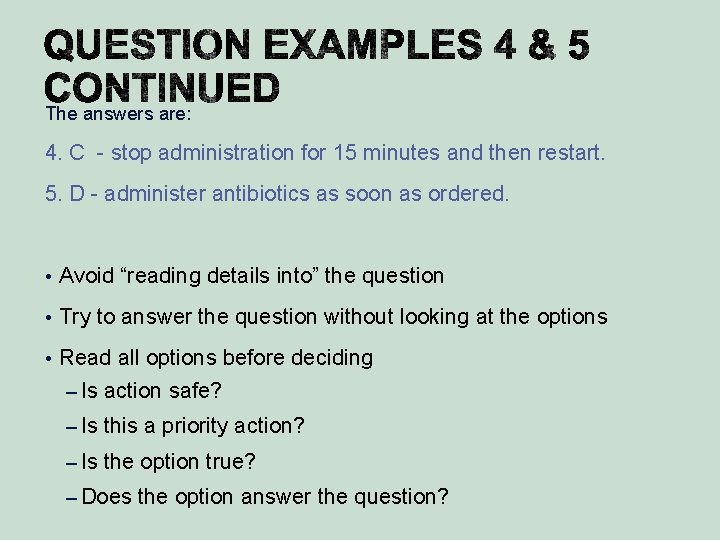 QUESTION EXAMPLES 4 & 5 CONTINUED

The answers are:

4. C - stop administration for 15 minutes and then restart.

5. D - administer antibiotics as soon as ordered.

• Avoid “reading details into” the question
• Try to answer the question without looking at the options
• Read all options before deciding
– Is action safe?
– Is this a priority action?
– Is the option true?
– Does the option answer the question?